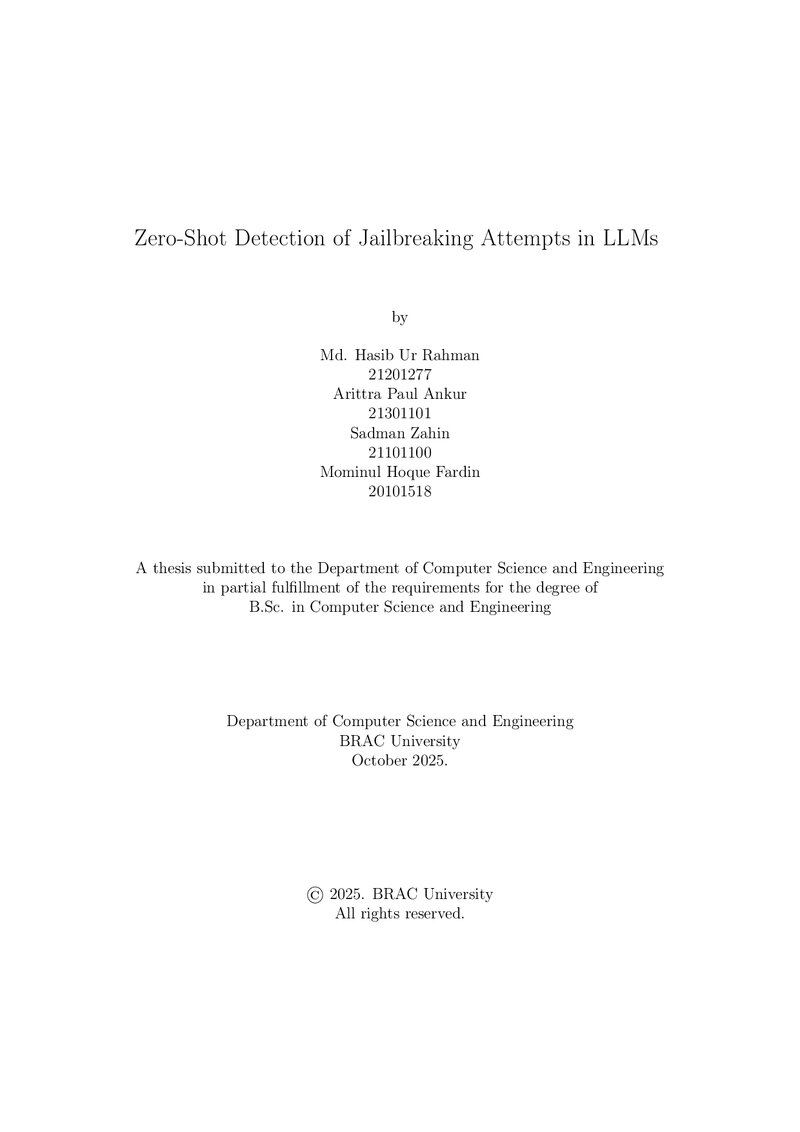 Zero-Shot Detection of Jailbreaking Attempts in LLMs

by

Md. Hasib Ur Rahman
21201277
Arittra Paul Ankur
21301101
Sadman Zahin
21101100
Mominul Hoque Fardin
20101518

A thesis submitted to the Department of Computer Science and Engineering in partial fulfillment of the requirements for the degree of B.Sc. in Computer Science and Engineering

Department of Computer Science and Engineering
BRAC University
October 2025.

© 2025. BRAC University
All rights reserved.